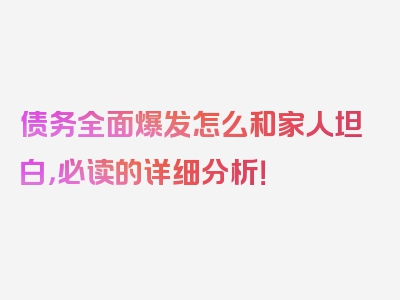 债务全面爆发怎么和家人坦白,必读的详细分析!